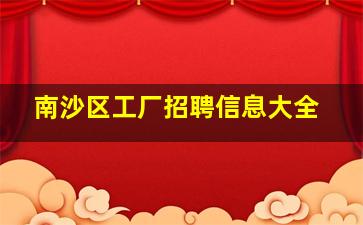 南沙区工厂招聘信息大全